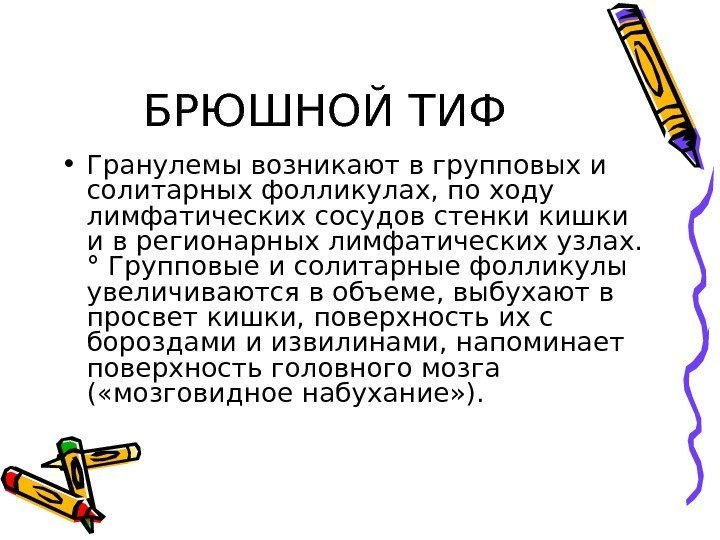 БРЮШНОЙ ТИФ

• Гранулемы возникают в групповых и солитарных фолликулах, по ходу лимфатических сосудов стенки кишки и в регионарных лимфатических узлах. ° Групповые и солитарные фолликулы увеличиваются в объеме, выбухают в просвет кишки, поверхность их с бороздами и извилинами, напоминает поверхность головного мозга («мозговидное набухание»).